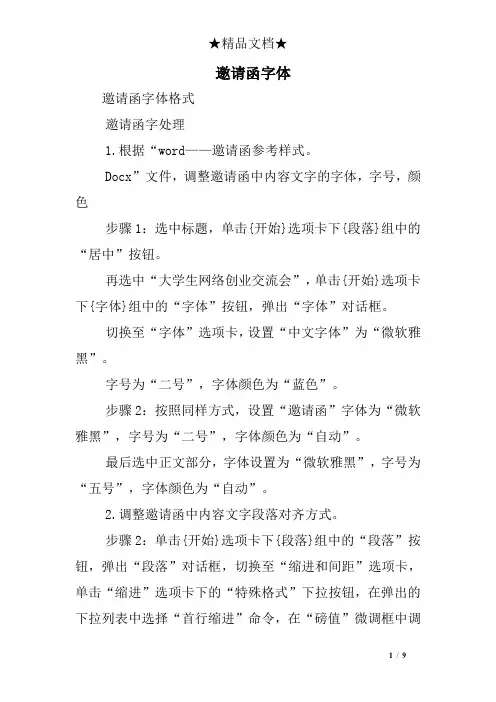 ★精品文档★

邀请函字体

邀请函字体格式

邀请函字处理

1.根据“word——邀请函参考样式。

Docx”文件，调整邀请函中内容文字的字体，字号，颜色

步骤1：选中标题，单击{开始}选项卡下{段落}组中的“居中”按钮。

再选中“大学生网络创业交流会”，单击{开始}选项卡下{字体}组中的“字体”按钮，弹出“字体”对话框。

切换至“字体”选项卡，设置“中文字体”为“微软雅黑”。

字号为“二号”，字体颜色为“蓝色”。

步骤2：按照同样方式，设置“邀请函”字体为“微软雅黑”，字号为“二号”，字体颜色为“自动”。

最后选中正文部分，字体设置为“微软雅黑”，字号为“五号”，字体颜色为“自动”。

2.调整邀请函中内容文字段落对齐方式。

步骤2：单击{开始}选项卡下{段落}组中的“段落”按钮，弹出“段落”对话框，切换至“缩进和间距”选项卡，单击“缩进”选项卡下的“特殊格式”下拉按钮，在弹出的下拉列表中选择“首行缩进”命令，在“磅值”微调框中调

1 / 9